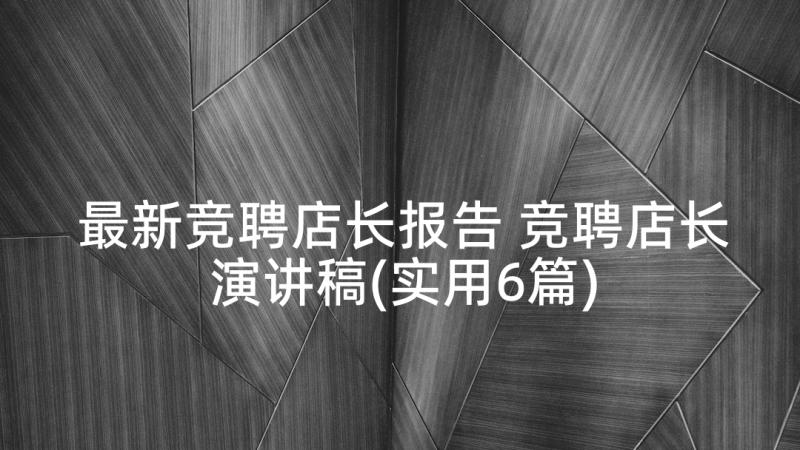 最新竞聘店长报告 竞聘店长演讲稿(实用6篇)